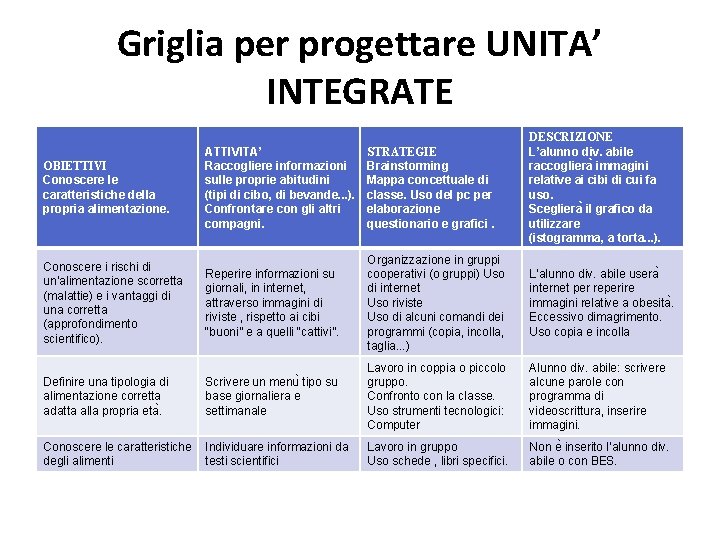 Griglia per progettare UNITA' INTEGRATE

| OBIETTIVI Conoscere le caratteristiche della propria alimentazione. | ATTIVITA' Raccogliere informazioni sulle proprie abitudini (tipi di cibo, di bevande...). Confrontare con gli altri compagni. | STRATEGIE Brainstorming Mappa concettuale di classe. Uso del pc per elaborazione questionario e grafici . | DESCRIZIONE L'alunno div. abile raccoglierà immagini relative ai cibi di cui fa uso. Sceglierà il grafico da utilizzare (istogramma, a torta...). |
|---|---|---|---|
| Conoscere i rischi di un'alimentazione scorretta (malattie) e i vantaggi di una corretta (approfondimento scientifico). | Reperire informazioni su giornali, in internet, attraverso immagini di riviste , rispetto ai cibi "buoni" e a quelli "cattivi". | Organizzazione in gruppi cooperativi (o gruppi) Uso di internet Uso riviste Uso di alcuni comandi dei programmi (copia, incolla, taglia...) | L'alunno div. abile userà internet per reperire immagini relative a obesità. Eccessivo dimagrimento. Uso copia e incolla |
| Definire una tipologia di alimentazione corretta adatta alla propria età. | Scrivere un menù tipo su base giornaliera e settimanale | Lavoro in coppia o piccolo gruppo. Confronto con la classe. Uso strumenti tecnologici: Computer | Alunno div. abile: scrivere alcune parole con programma di videoscrittura, inserire immagini. |
| Conoscere le caratteristiche degli alimenti | Individuare informazioni da testi scientifici | Lavoro in gruppo Uso schede , libri specifici. | Non è inserito l'alunno div. abile o con BES. |